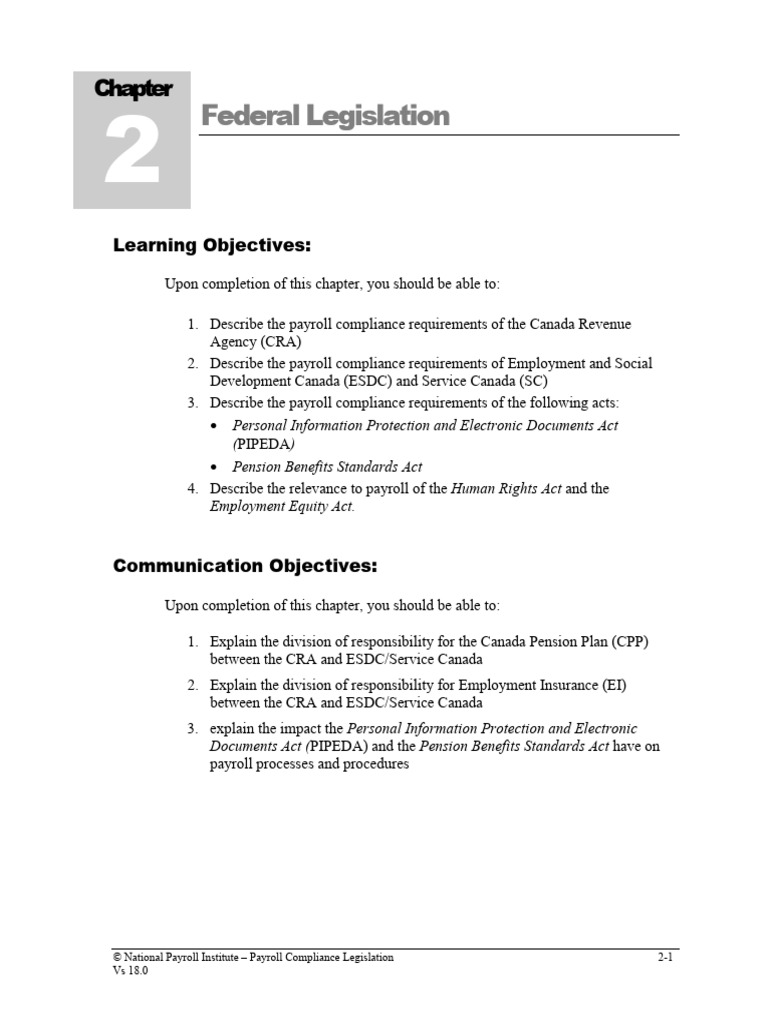 Chapter
2
Federal Legislation

Learning Objectives:

Upon completion of this chapter, you should be able to:

1. Describe the payroll compliance requirements of the Canada Revenue Agency (CRA)
2. Describe the payroll compliance requirements of Employment and Social Development Canada (ESDC) and Service Canada (SC)
3. Describe the payroll compliance requirements of the following acts:
• Personal Information Protection and Electronic Documents Act (PIPEDA)
• Pension Benefits Standards Act
4. Describe the relevance to payroll of the Human Rights Act and the Employment Equity Act.

Communication Objectives:

Upon completion of this chapter, you should be able to:

1. Explain the division of responsibility for the Canada Pension Plan (CPP) between the CRA and ESDC/Service Canada
2. Explain the division of responsibility for Employment Insurance (EI) between the CRA and ESDC/Service Canada
3. explain the impact the Personal Information Protection and Electronic Documents Act (PIPEDA) and the Pension Benefits Standards Act have on payroll processes and procedures

© National Payroll Institute – Payroll Compliance Legislation
Vs 18.0
2-1